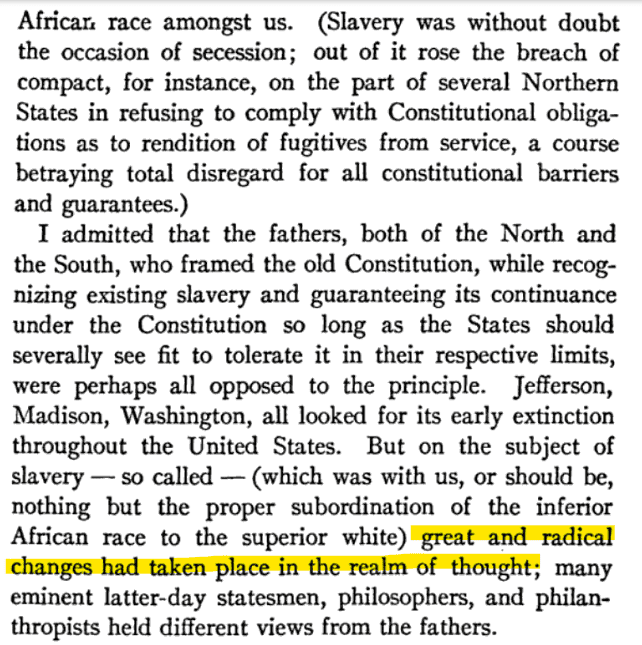 African race amongst us. (Slavery was without doubt the occasion of secession; out of it rose the breach of compact, for instance, on the part of several Northern States in refusing to comply with Constitutional obligations as to rendition of fugitives from service, a course betraying total disregard for all constitutional barriers and guarantees.)

I admitted that the fathers, both of the North and the South, who framed the old Constitution, while recognizing existing slavery and guaranteeing its continuance under the Constitution so long as the States should severally see fit to tolerate it in their respective limits, were perhaps all opposed to the principle. Jefferson, Madison, Washington, all looked for its early extinction throughout the United States. But on the subject of slavery — so called — (which was with us, or should be, nothing but the proper subordination of the inferior African race to the superior white) great and radical changes had taken place in the realm of thought; many eminent latter-day statesmen, philosophers, and philanthropists held different views from the fathers.